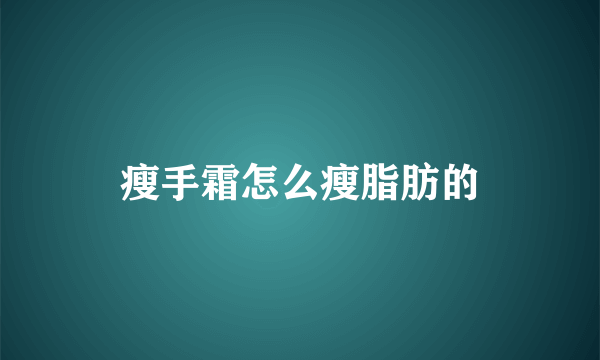 瘦手霜怎么瘦脂肪的